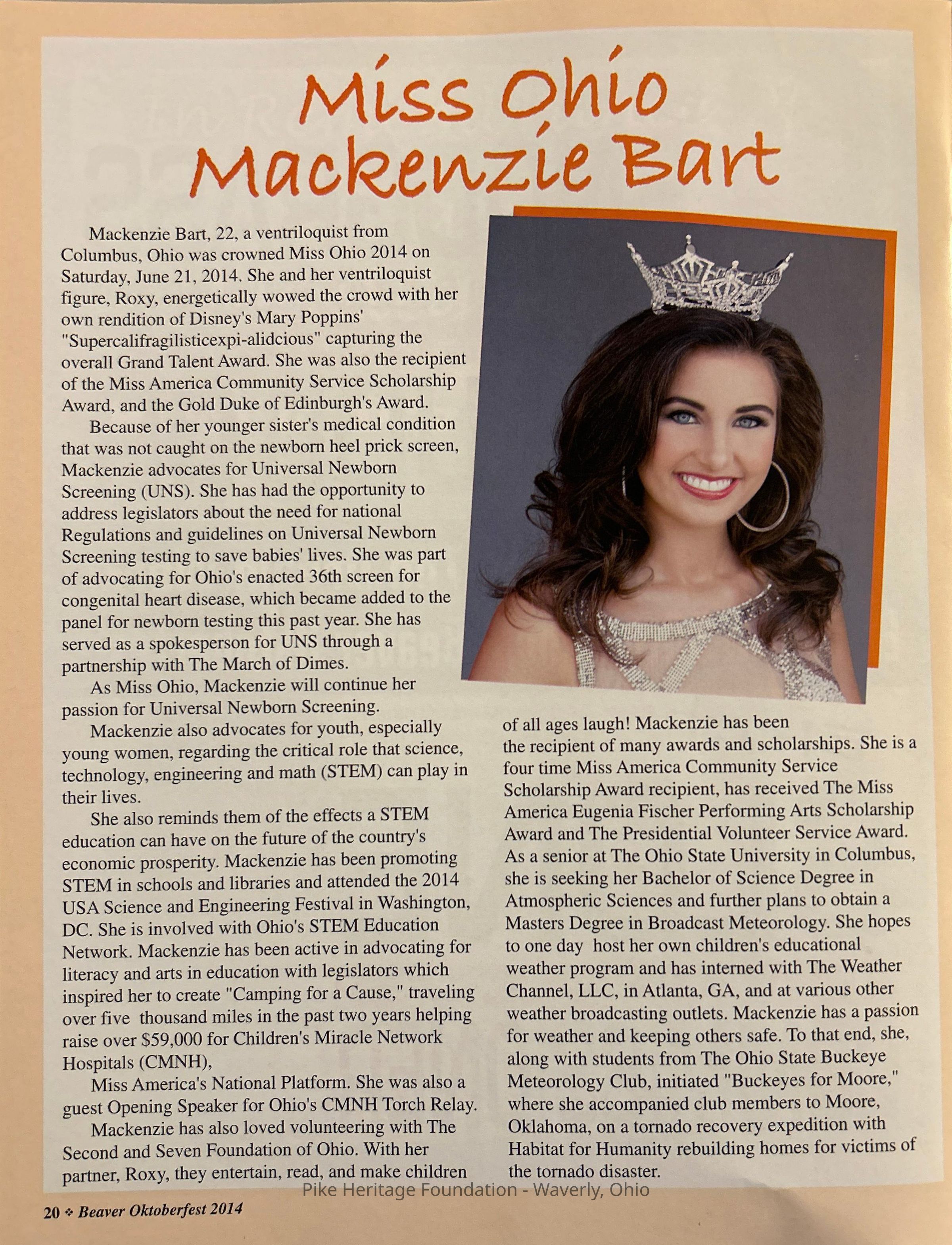 Miss Ohio
Mackenzie Bart

Mackenzie Bart, 22, a ventriloquist from Columbus, Ohio was crowned Miss Ohio 2014 on Saturday, June 21, 2014. She and her ventriloquist figure, Roxy, energetically wowed the crowd with her own rendition of Disney's Mary Poppins' "Supercalifragilisticexpi-alidcious" capturing the overall Grand Talent Award. She was also the recipient of the Miss America Community Service Scholarship Award, and the Gold Duke of Edinburgh's Award.

Because of her younger sister's medical condition that was not caught on the newborn heel prick screen, Mackenzie advocates for Universal Newborn Screening (UNS). She has had the opportunity to address legislators about the need for national Regulations and guidelines on Universal Newborn Screening testing to save babies' lives. She was part of advocating for Ohio's enacted 36th screen for congenital heart disease, which became added to the panel for newborn testing this past year. She has served as a spokesperson for UNS through a partnership with The March of Dimes.

As Miss Ohio, Mackenzie will continue her passion for Universal Newborn Screening.

Mackenzie also advocates for youth, especially young women, regarding the critical role that science, technology, engineering and math (STEM) can play in their lives.

She also reminds them of the effects a STEM education can have on the future of the country's economic prosperity. Mackenzie has been promoting STEM in schools and libraries and attended the 2014 USA Science and Engineering Festival in Washington, DC. She is involved with Ohio's STEM Education Network. Mackenzie has been active in advocating for literacy and arts in education with legislators which inspired her to create "Camping for a Cause," traveling over five thousand miles in the past two years helping raise over $59,000 for Children's Miracle Network Hospitals (CMNH),

Miss America's National Platform. She was also a guest Opening Speaker for Ohio's CMNH Torch Relay.

Mackenzie has also loved volunteering with The Second and Seven Foundation of Ohio. With her partner, Roxy, they entertain, read, and make children of all ages laugh! Mackenzie has been the recipient of many awards and scholarships. She is a four time Miss America Community Service Scholarship Award recipient, has received The Miss America Eugenia Fischer Performing Arts Scholarship Award and The Presidential Volunteer Service Award. As a senior at The Ohio State University in Columbus, she is seeking her Bachelor of Science Degree in Atmospheric Sciences and further plans to obtain a Masters Degree in Broadcast Meteorology. She hopes to one day host her own children's educational weather program and has interned with The Weather Channel, LLC, in Atlanta, GA, and at various other weather broadcasting outlets. Mackenzie has a passion for weather and keeping others safe. To that end, she, along with students from The Ohio State Buckeye Meteorology Club, initiated "Buckeyes for Moore," where she accompanied club members to Moore, Oklahoma, on a tornado recovery expedition with Habitat for Humanity rebuilding homes for victims of the tornado disaster.

Pike Heritage Foundation - Waverly, Ohio

20 ❖ Beaver Oktoberfest 2014